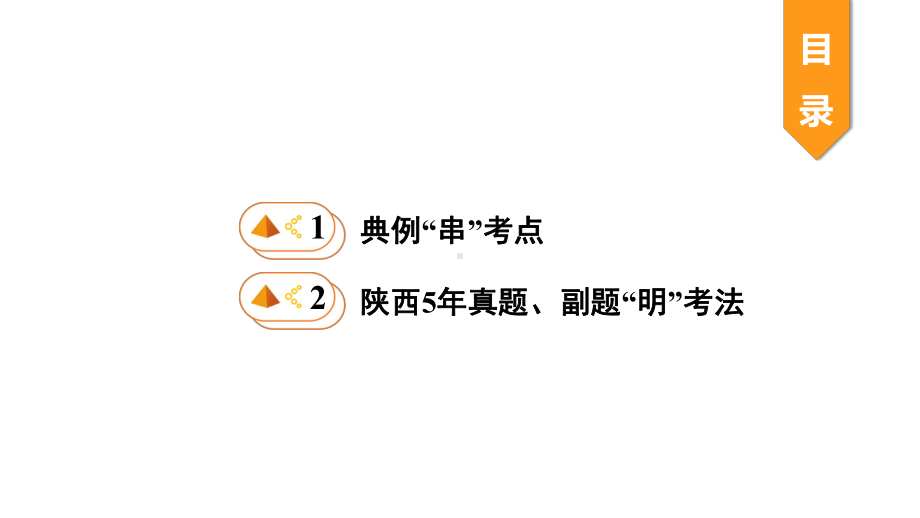 目录

1 典例“串”考点

2 陕西5年真题、副题“明”考法